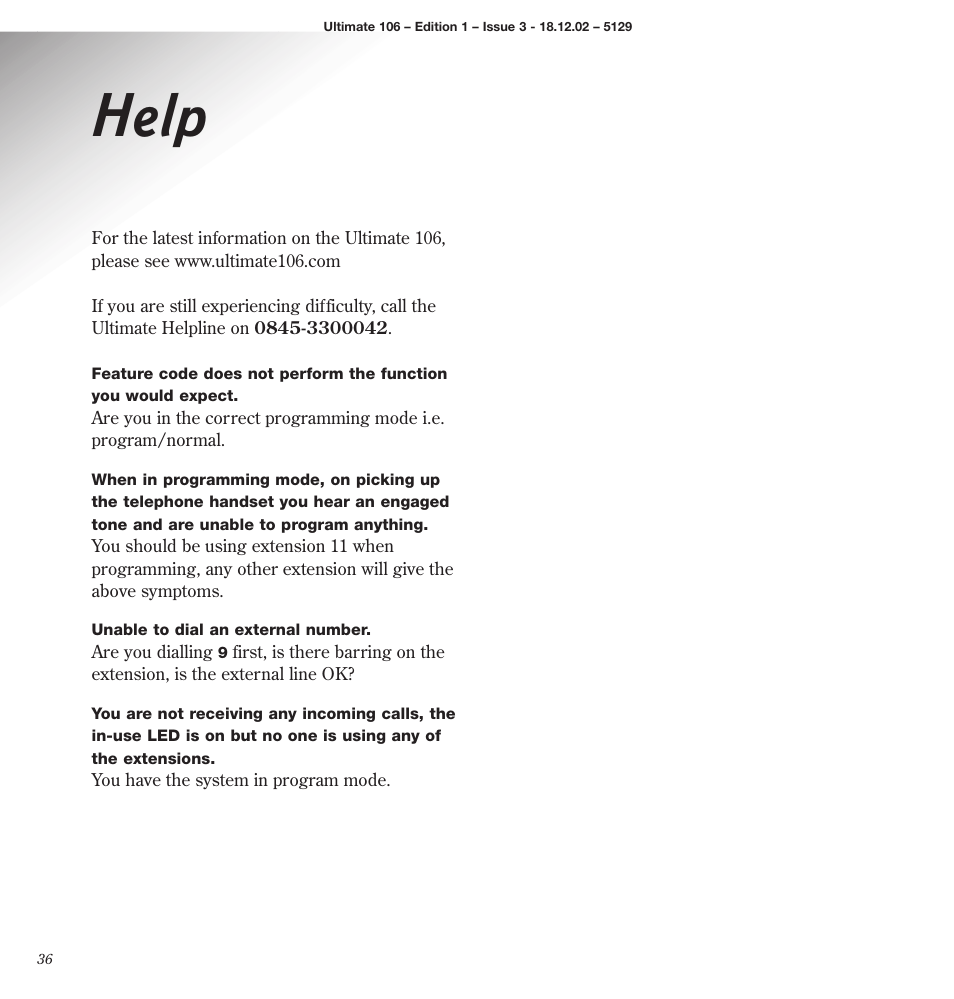 Ultimate 106 – Edition 1 – Issue 3 - 18.12.02 – 5129

Help

For the latest information on the Ultimate 106, please see www.ultimate106.com

If you are still experiencing difficulty, call the Ultimate Helpline on 0845-3300042.

Feature code does not perform the function you would expect.
Are you in the correct programming mode i.e. program/normal.

When in programming mode, on picking up the telephone handset you hear an engaged tone and are unable to program anything.
You should be using extension 11 when programming, any other extension will give the above symptoms.

Unable to dial an external number.
Are you dialling 9 first, is there barring on the extension, is the external line OK?

You are not receiving any incoming calls, the in-use LED is on but no one is using any of the extensions.
You have the system in program mode.

36